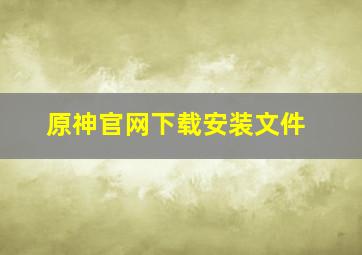 原神官网下载安装文件